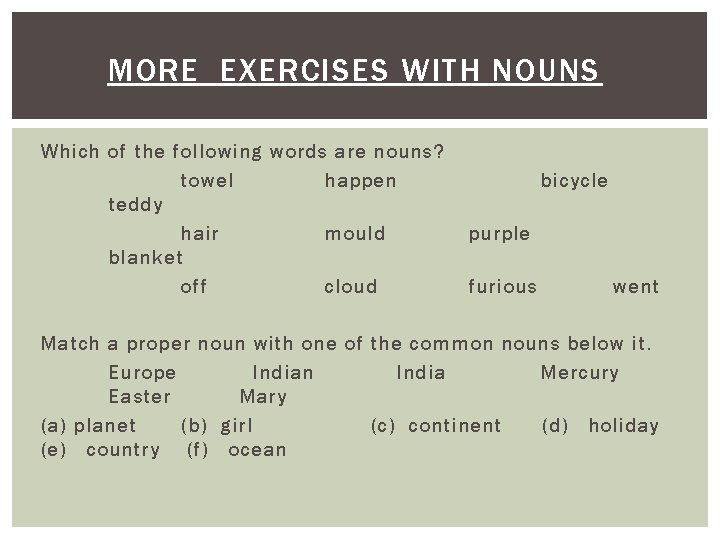 MORE EXERCISES WITH NOUNS

Which of the following words are nouns?

towel happen bicycle teddy

hair mould purple blanket

off cloud furious went

Match a proper noun with one of the common nouns below it.

Europe Indian India Mercury Easter Mary

(a) planet (b) girl (c) continent (d) holiday (e) country (f) ocean